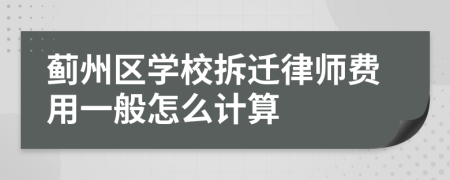 蓟州区学校拆迁律师费用一般怎么计算